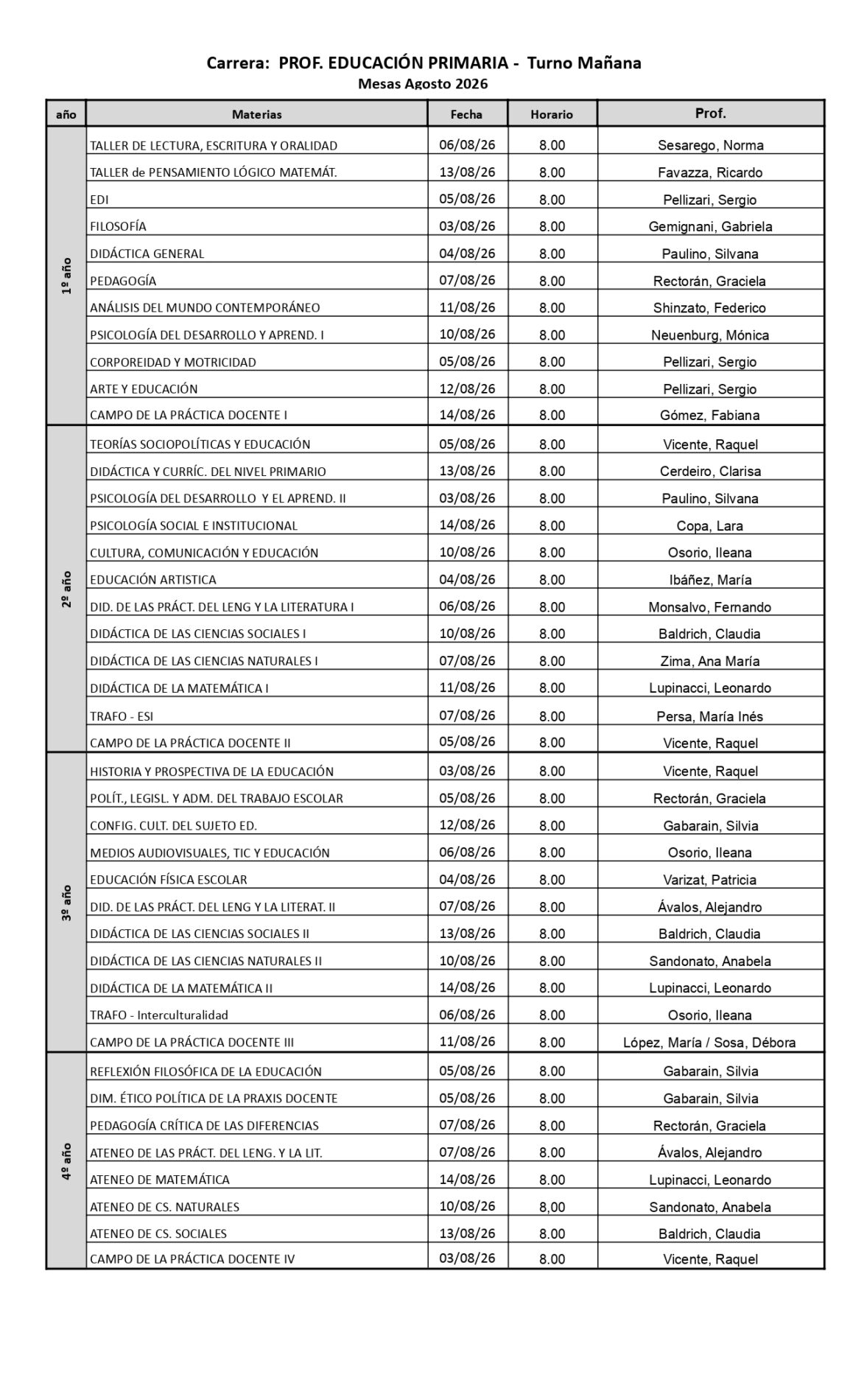 Carrera: PROF. EDUCACIÓN PRIMARIA - Turno Mañana
Mesas Agosto 2026

| año | Materias | Fecha | Horario | Prof. |
|---|---|---|---|---|
| 1º año | TALLER DE LECTURA, ESCRITURA Y ORALIDAD | 06/08/26 | 8.00 | Sesarego, Norma |
| | TALLER de PENSAMIENTO LÓGICO MATEMÁT. | 13/08/26 | 8.00 | Favazza, Ricardo |
| | EDI | 05/08/26 | 8.00 | Pellizari, Sergio |
| | FILOSOFÍA | 03/08/26 | 8.00 | Gemignani, Gabriela |
| | DIDÁCTICA GENERAL | 04/08/26 | 8.00 | Paulino, Silvana |
| | PEDAGOGÍA | 07/08/26 | 8.00 | Rectorán, Graciela |
| | ANÁLISIS DEL MUNDO CONTEMPORÁNEO | 11/08/26 | 8.00 | Shinzato, Federico |
| | PSICOLOGÍA DEL DESARROLLO Y APREND. I | 10/08/26 | 8.00 | Neuenburg, Mónica |
| | CORPOREIDAD Y MOTRICIDAD | 05/08/26 | 8.00 | Pellizari, Sergio |
| | ARTE Y EDUCACIÓN | 12/08/26 | 8.00 | Pellizari, Sergio |
| | CAMPO DE LA PRÁCTICA DOCENTE I | 14/08/26 | 8.00 | Gómez, Fabiana |
| 2º año | TEORÍAS SOCIOPOLÍTICAS Y EDUCACIÓN | 05/08/26 | 8.00 | Vicente, Raquel |
| | DIDÁCTICA Y CURRÍC. DEL NIVEL PRIMARIO | 13/08/26 | 8.00 | Cerdeiro, Clarisa |
| | PSICOLOGÍA DEL DESARROLLO Y EL APREND. II | 03/08/26 | 8.00 | Paulino, Silvana |
| | PSICOLOGÍA SOCIAL E INSTITUCIONAL | 14/08/26 | 8.00 | Copa, Lara |
| | CULTURA, COMUNICACIÓN Y EDUCACIÓN | 10/08/26 | 8.00 | Osorio, Ileana |
| | EDUCACIÓN ARTISTICA | 04/08/26 | 8.00 | Ibáñez, María |
| | DID. DE LAS PRÁCT. DEL LENG Y LA LITERATURA I | 06/08/26 | 8.00 | Monsalvo, Fernando |
| | DIDÁCTICA DE LAS CIENCIAS SOCIALES I | 10/08/26 | 8.00 | Baldrich, Claudia |
| | DIDÁCTICA DE LAS CIENCIAS NATURALES I | 07/08/26 | 8.00 | Zima, Ana María |
| | DIDÁCTICA DE LA MATEMÁTICA I | 11/08/26 | 8.00 | Lupinacci, Leonardo |
| | TRAFO - ESI | 07/08/26 | 8.00 | Persa, María Inés |
| | CAMPO DE LA PRÁCTICA DOCENTE II | 05/08/26 | 8.00 | Vicente, Raquel |
| 3º año | HISTORIA Y PROSPECTIVA DE LA EDUCACIÓN | 03/08/26 | 8.00 | Vicente, Raquel |
| | POLÍT., LEGISL. Y ADM. DEL TRABAJO ESCOLAR | 05/08/26 | 8.00 | Rectorán, Graciela |
| | CONFIG. CULT. DEL SUJETO ED. | 12/08/26 | 8.00 | Gabarain, Silvia |
| | MEDIOS AUDIOVISUALES, TIC Y EDUCACIÓN | 06/08/26 | 8.00 | Osorio, Ileana |
| | EDUCACIÓN FÍSICA ESCOLAR | 04/08/26 | 8.00 | Varizat, Patricia |
| | DID. DE LAS PRÁCT. DEL LENG Y LA LITERAT. II | 07/08/26 | 8.00 | Ávalos, Alejandro |
| | DIDÁCTICA DE LAS CIENCIAS SOCIALES II | 13/08/26 | 8.00 | Baldrich, Claudia |
| | DIDÁCTICA DE LAS CIENCIAS NATURALES II | 10/08/26 | 8.00 | Sandonato, Anabela |
| | DIDÁCTICA DE LA MATEMÁTICA II | 14/08/26 | 8.00 | Lupinacci, Leonardo |
| | TRAFO - Interculturalidad | 06/08/26 | 8.00 | Osorio, Ileana |
| | CAMPO DE LA PRÁCTICA DOCENTE III | 11/08/26 | 8.00 | López, María / Sosa, Débora |
| 4º año | REFLEXIÓN FILOSÓFICA DE LA EDUCACIÓN | 05/08/26 | 8.00 | Gabarain, Silvia |
| | DIM. ÉTICO POLÍTICA DE LA PRAXIS DOCENTE | 05/08/26 | 8.00 | Gabarain, Silvia |
| | PEDAGOGÍA CRÍTICA DE LAS DIFERENCIAS | 07/08/26 | 8.00 | Rectorán, Graciela |
| | ATENEO DE LAS PRÁCT. DEL LENG. Y LA LIT. | 07/08/26 | 8.00 | Ávalos, Alejandro |
| | ATENEO DE MATEMÁTICA | 14/08/26 | 8.00 | Lupinacci, Leonardo |
| | ATENEO DE CS. NATURALES | 10/08/26 | 8,00 | Sandonato, Anabela |
| | ATENEO DE CS. SOCIALES | 13/08/26 | 8.00 | Baldrich, Claudia |
| | CAMPO DE LA PRÁCTICA DOCENTE IV | 03/08/26 | 8.00 | Vicente, Raquel |